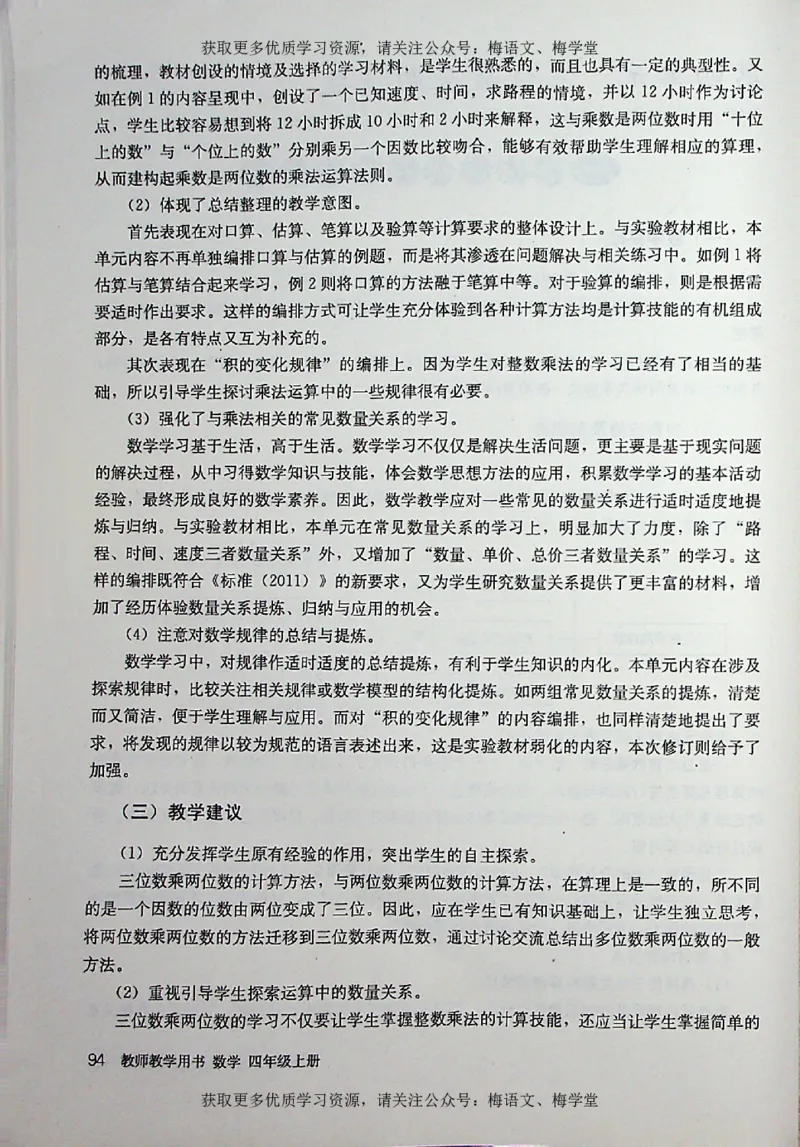 获取更多优质学习资源，请关注公众号：梅语文、梅学堂

的梳理，教材创设的情境及选择的学习材料，是学生很熟悉的，而且也具有一定的典型性。又如在例1的内容呈现中，创设了一个已知速度、时间，求路程的情境，并以12小时作为讨论点，学生比较容易想到将12小时拆成10小时和2小时来解释，这与乘数是两位数时用“十位上的数”与“个位上的数”分别乘另一个因数比较吻合，能够有效帮助学生理解相应的算理，从而建构起乘数是两位数的乘法运算法则。

（2）体现了总结整理的教学意图。

首先表现在对口算、估算、笔算以及验算等计算要求的整体设计上。与实验教材相比，本单元内容不再单独编排口算与估算的例题，而是将其渗透在问题解决与相关练习中。如例1将估算与笔算结合起来学习，例2则将口算的方法融于笔算中等。对于验算的编排，则是根据需要适时作出要求。这样的编排方式可让学生充分体验到各种计算方法均是计算技能的有机组成部分，是各有特点又互为补充的。

其次表现在“积的变化规律”的编排上。因为学生对整数乘法的学习已经有了相当的基础，所以引导学生探讨乘法运算中的一些规律很有必要。

（3）强化了与乘法相关的常见数量关系的学习。

数学学习基于生活，高于生活。数学学习不仅仅是解决生活问题，更主要是基于现实问题的解决过程，从中习得数学知识与技能，体会数学思想方法的应用，积累数学学习的基本活动经验，最终形成良好的数学素养。因此，数学教学应对一些常见的数量关系进行适时适度地提炼与归纳。与实验教材相比，本单元在常见数量关系的学习上，明显加大了力度，除了“路程、时间、速度三者数量关系”外，又增加了“数量、单价、总价三者数量关系”的学习。这样的编排既符合《标准（2011）》的新要求，又为学生研究数量关系提供了更丰富的材料，增加了经历体验数量关系提炼、归纳与应用的机会。

（4）注意对数学规律的总结与提炼。

数学学习中，对规律作适时适度的总结提炼，有利于学生知识的内化。本单元内容在涉及探索规律时，比较关注相关规律或数学模型的结构化提炼。如两组常见数量关系的提炼，清楚而又简洁，便于学生理解与应用。而对“积的变化规律”的内容编排，也同样清楚地提出了要求，将发现的规律以较为规范的语言表述出来，这是实验教材弱化的内容，本次修订则给予了加强。

（三）教学建议

（1）充分发挥学生原有经验的作用，突出学生的自主探索。

三位数乘两位数的计算方法，与两位数乘两位数的计算方法，在算理上是一致的，所不同的是一个因数的位数由两位变成了三位。因此，应在学生已有知识基础上，让学生独立思考，将两位数乘两位数的方法迁移到三位数乘两位数，通过讨论交流总结出多位数乘两位数的一般方法。

（2）重视引导学生探索运算中的数量关系。

三位数乘两位数的学习不仅要让学生掌握整数乘法的计算技能，还应当让学生掌握简单的

94 教师教学用书 数学 四年级上册

获取更多优质学习资源，请关注公众号：梅语文、梅学堂